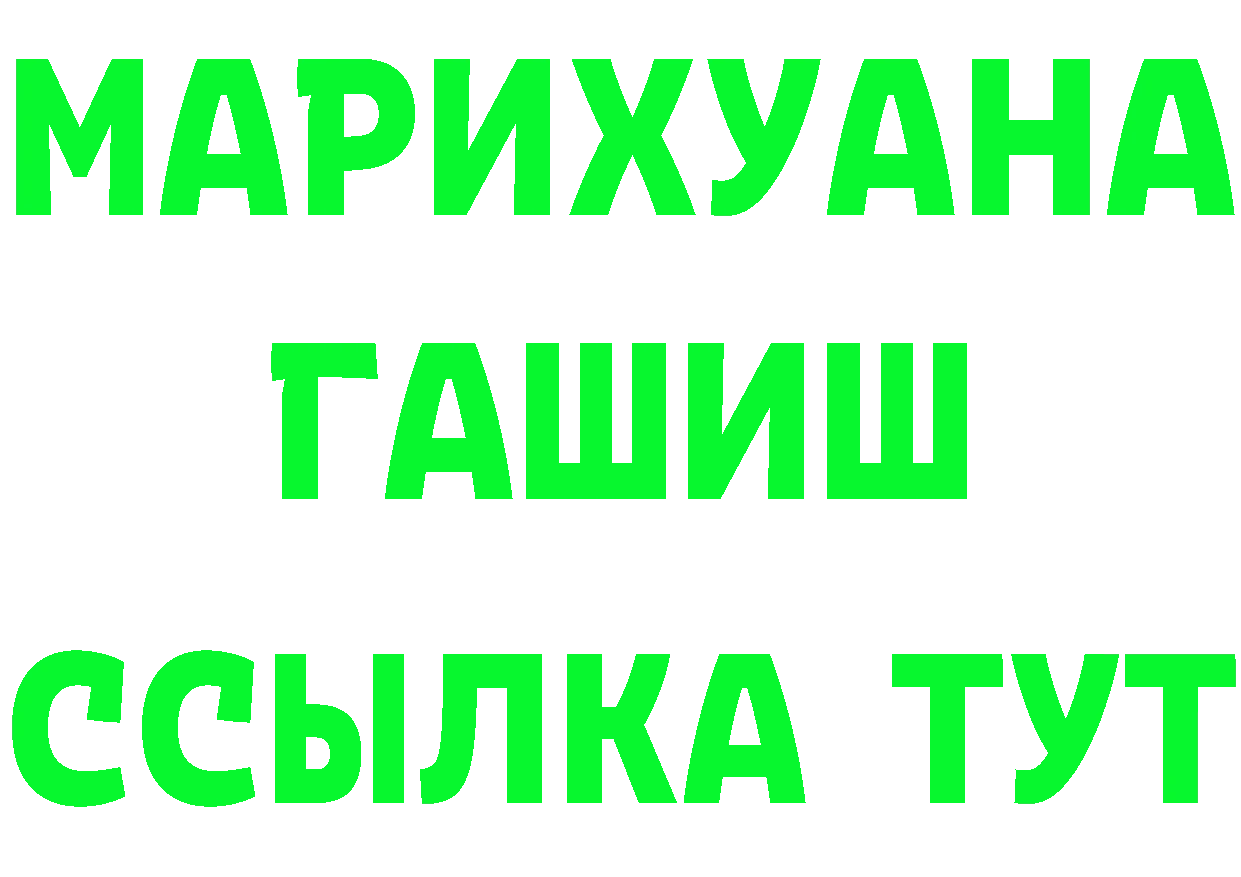 МАРИХУАНА
ГАШИШ
ССЫЛКА ТУТ